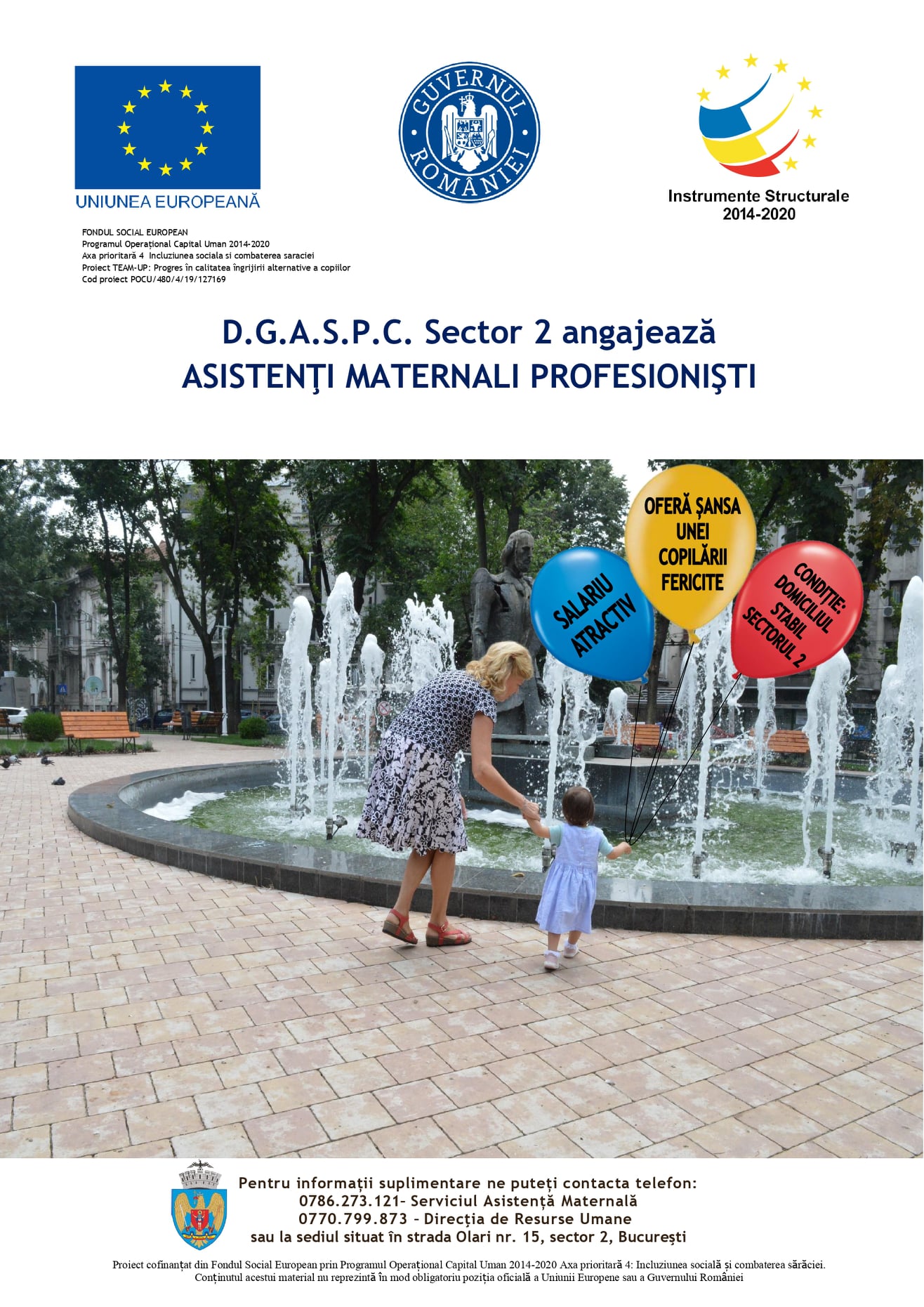 UNIUNEA EUROPEANĂ

GUVERNUL ROMÂNIEI

Instrumente Structurale
2014-2020

FONDUL SOCIAL EUROPEAN
Programul Operațional Capital Uman 2014-2020
Axa prioritară 4 Incluziunea sociala si combaterea saraciei
Proiect TEAM-UP: Progres în calitatea îngrijirii alternative a copiilor
Cod proiect POCU/480/4/19/127169

D.G.A.S.P.C. Sector 2 angajează
ASISTENŢI MATERNALI PROFESIONIŞTI

SALARIU ATRACTIV

OFERĂ ȘANSA UNEI COPILĂRII FERICITE

CONDIȚIE: DOMICILIUL STABIL SECTORUL 2

Pentru informații suplimentare ne puteți contacta telefon:
0786.273.121- Serviciul Asistență Maternală
0770.799.873 - Direcția de Resurse Umane
sau la sediul situat în strada Olari nr. 15, sector 2, București

Proiect cofinanțat din Fondul Social European prin Programul Operațional Capital Uman 2014-2020 Axa prioritară 4: Incluziunea socială și combaterea sărăciei.
Conținutul acestui material nu reprezintă în mod obligatoriu poziția oficială a Uniunii Europene sau a Guvernului României